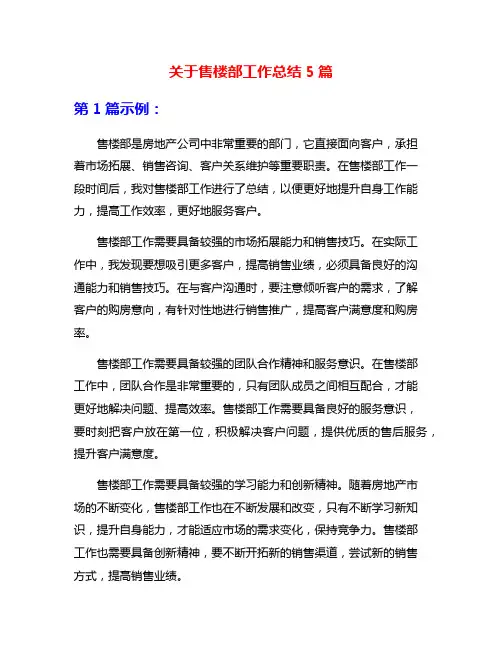 关于售楼部工作总结 5 篇

第 1 篇示例：

售楼部是房地产公司中非常重要的部门，它直接面向客户，承担着市场拓展、销售咨询、客户关系维护等重要职责。在售楼部工作一段时间后，我对售楼部工作进行了总结，以便更好地提升自身工作能力，提高工作效率，更好地服务客户。

售楼部工作需要具备较强的市场拓展能力和销售技巧。在实际工作中，我发现要想吸引更多客户，提高销售业绩，必须具备良好的沟通能力和销售技巧。在与客户沟通时，要注意倾听客户的需求，了解客户的购房意向，有针对性地进行销售推广，提高客户满意度和购房率。

售楼部工作需要具备较强的团队合作精神和服务意识。在售楼部工作中，团队合作是非常重要的，只有团队成员之间相互配合，才能更好地解决问题、提高效率。售楼部工作需要具备良好的服务意识，要时刻把客户放在第一位，积极解决客户问题，提供优质的售后服务，提升客户满意度。

售楼部工作需要具备较强的学习能力和创新精神。随着房地产市场的不断变化，售楼部工作也在不断发展和改变，只有不断学习新知识，提升自身能力，才能适应市场的需求变化，保持竞争力。售楼部工作也需要具备创新精神，要不断开拓新的销售渠道，尝试新的销售方式，提高销售业绩。